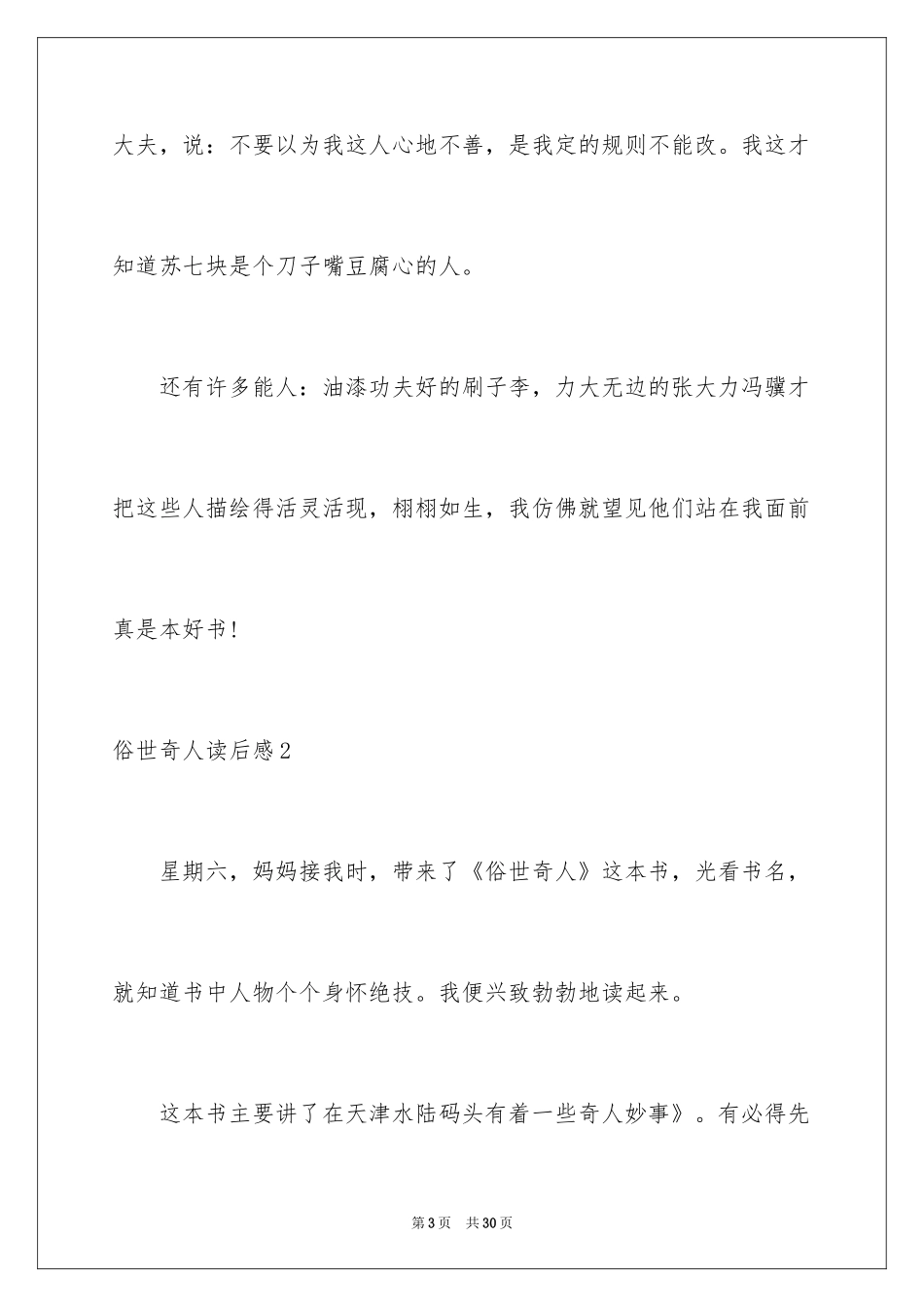 大夫，说：不要以为我这人心地不善，是我定的规则不能改。我这才知道苏七块是个刀子嘴豆腐心的人。

还有许多能人：油漆功夫好的刷子李，力大无边的张大力冯骥才把这些人描绘得活灵活现，栩栩如生，我仿佛就望见他们站在我面前真是本好书!

俗世奇人读后感2

星期六，妈妈接我时，带来了《俗世奇人》这本书，光看书名，就知道书中人物个个身怀绝技。我便兴致勃勃地读起来。

这本书主要讲了在天津水陆码头有着一些奇人妙事》。有必得先

第3页 共30页